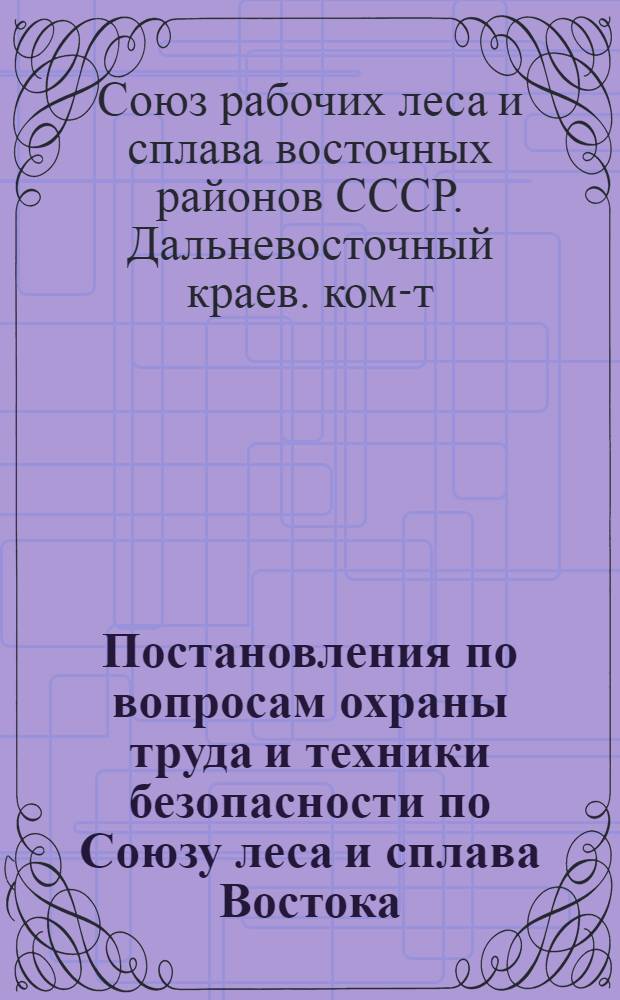 Союз рабочих леса и сплава восточных районов СССР. Дальневосточный краев. ком-т

Постановления по вопросам охраны труда и техники безопасности по Союзу леса и сплава Востока